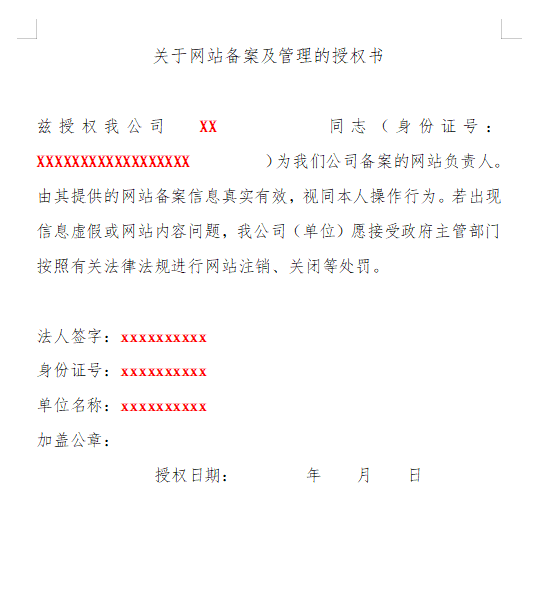 关于网站备案及管理的授权书

兹授权我公司 XX 同志（身份证号：XXXXXXXXXXXXXXXXXX ）为我们公司备案的网站负责人。由其提供的网站备案信息真实有效，视同本人操作行为。若出现信息虚假或网站内容问题，我公司（单位）愿接受政府主管部门按照有关法律法规进行网站注销、关闭等处罚。

法人签字：xxxxxxxxxx
身份证号：xxxxxxxxxx
单位名称：xxxxxxxxxx
加盖公章：
授权日期： 年 月 日